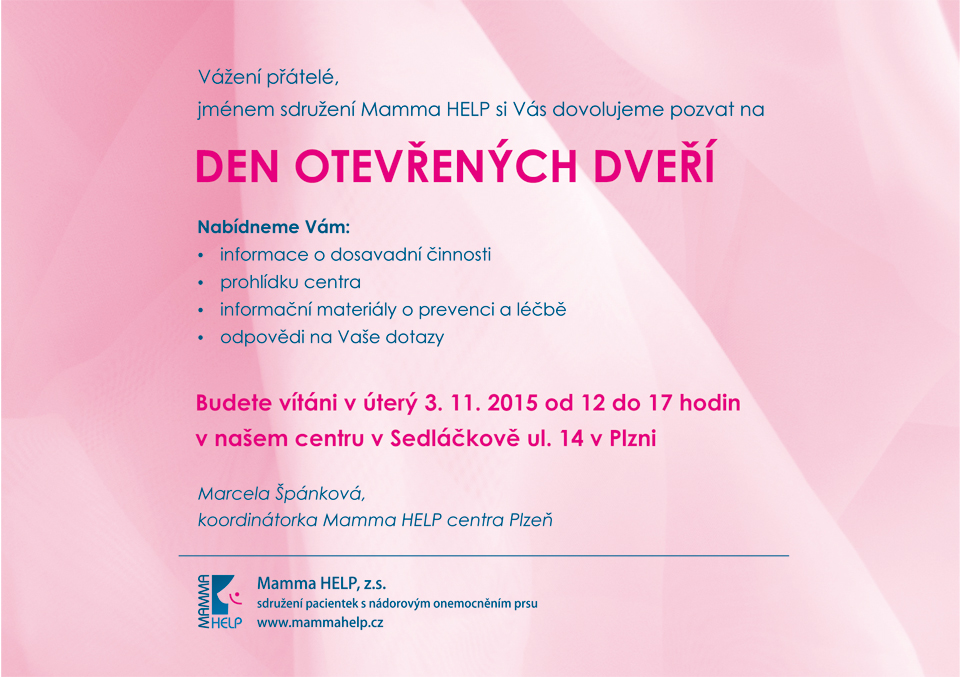 Vážení přátelé,
jménem sdružení Mamma HELP si Vás dovolujeme pozvat na

DEN OTEVŘENÝCH DVEŘÍ

Nabídneme Vám:
• informace o dosavadní činnosti
• prohlídku centra
• informační materiály o prevenci a léčbě
• odpovědi na Vaše dotazy

Budete vítáni v úterý 3. 11. 2015 od 12 do 17 hodin
v našem centru v Sedláčkově ul. 14 v Plzni

Marcela Špánková,
koordinátorka Mamma HELP centra Plzeň

MAMMA HELP
Mamma HELP, z.s.
sdružení pacientek s nádorovým onemocněním prsu
www.mammahelp.cz